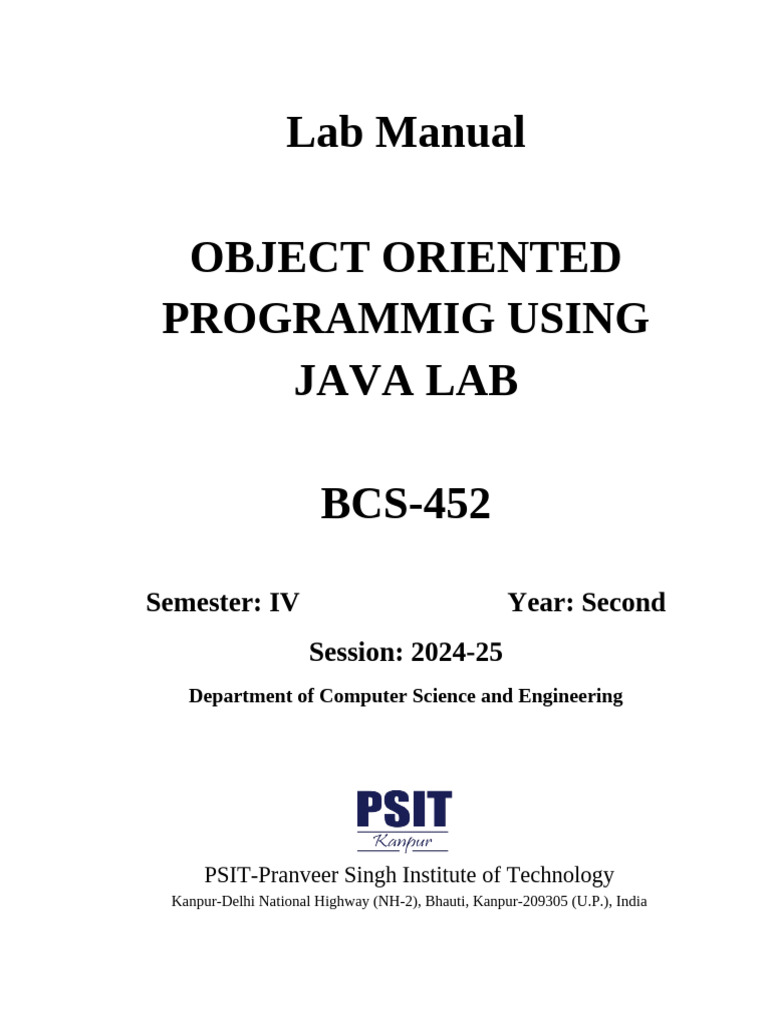 Lab Manual

OBJECT ORIENTED PROGRAMMIG USING JAVA LAB

BCS-452

Semester: IV Year: Second

Session: 2024-25

Department of Computer Science and Engineering

PSIT
Kanpur

PSIT-Pranveer Singh Institute of Technology
Kanpur-Delhi National Highway (NH-2), Bhauti, Kanpur-209305 (U.P.), India